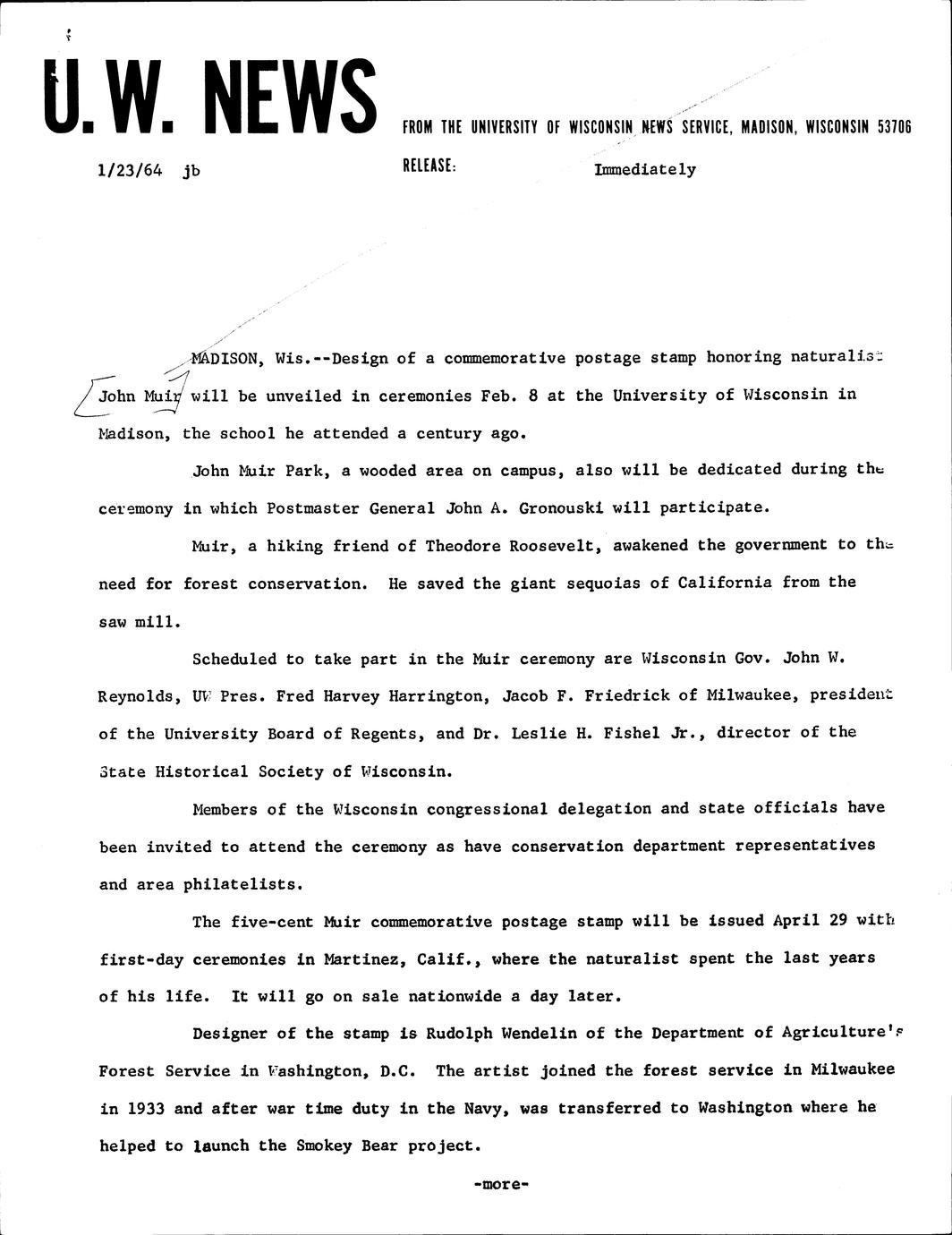 U.W. NEWS FROM THE UNIVERSITY OF WISCONSIN NEWS SERVICE, MADISON, WISCONSIN 53706

1/23/64 jb

RELEASE: Immediately

MADISON, Wis.--Design of a commemorative postage stamp honoring naturalist John Muir will be unveiled in ceremonies Feb. 8 at the University of Wisconsin in Madison, the school he attended a century ago.

John Muir Park, a wooded area on campus, also will be dedicated during the ceremony in which Postmaster General John A. Gronouski will participate.

Muir, a hiking friend of Theodore Roosevelt, awakened the government to the need for forest conservation. He saved the giant sequoias of California from the saw mill.

Scheduled to take part in the Muir ceremony are Wisconsin Gov. John W. Reynolds, UW Pres. Fred Harvey Harrington, Jacob F. Friedrick of Milwaukee, president of the University Board of Regents, and Dr. Leslie H. Fishel Jr., director of the State Historical Society of Wisconsin.

Members of the Wisconsin congressional delegation and state officials have been invited to attend the ceremony as have conservation department representatives and area philatelists.

The five-cent Muir commemorative postage stamp will be issued April 29 with first-day ceremonies in Martinez, Calif., where the naturalist spent the last years of his life. It will go on sale nationwide a day later.

Designer of the stamp is Rudolph Wendelin of the Department of Agriculture's Forest Service in Washington, D.C. The artist joined the forest service in Milwaukee in 1933 and after war time duty in the Navy, was transferred to Washington where he helped to launch the Smokey Bear project.

-more-